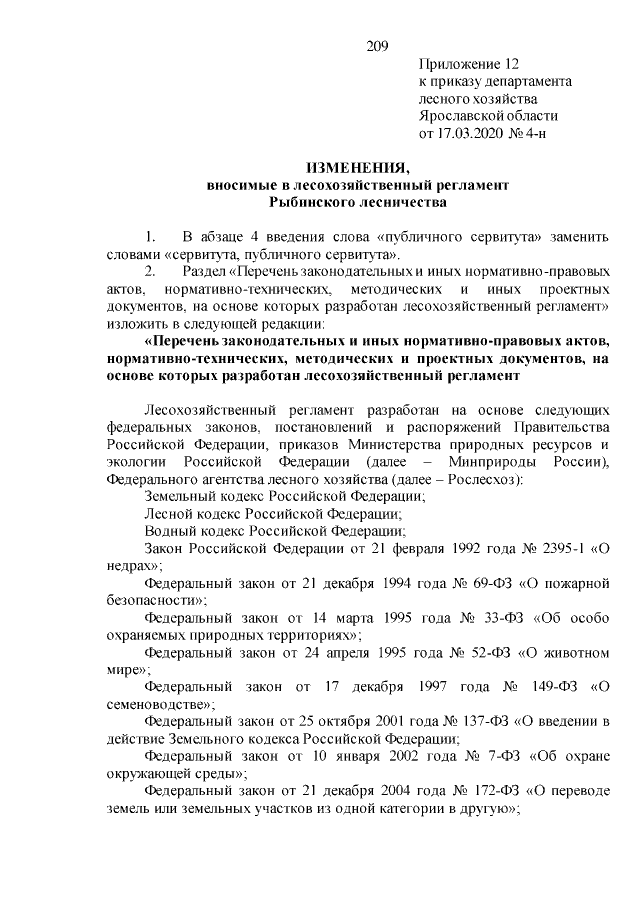 209

Приложение 12
к приказу департамента
лесного хозяйства
Ярославской области
от 17.03.2020 № 4-н

ИЗМЕНЕНИЯ,
вносимые в лесохозяйственный регламент
Рыбинского лесничества

1. В абзаце 4 введения слова «публичного сервитута» заменить словами «сервитута, публичного сервитута».

2. Раздел «Перечень законодательных и иных нормативно-правовых актов, нормативно-технических, методических и иных проектных документов, на основе которых разработан лесохозяйственный регламент» изложить в следующей редакции:

«Перечень законодательных и иных нормативно-правовых актов, нормативно-технических, методических и проектных документов, на основе которых разработан лесохозяйственный регламент

Лесохозяйственный регламент разработан на основе следующих федеральных законов, постановлений и распоряжений Правительства Российской Федерации, приказов Министерства природных ресурсов и экологии Российской Федерации (далее – Минприроды России), Федерального агентства лесного хозяйства (далее – Рослесхоз):

Земельный кодекс Российской Федерации;

Лесной кодекс Российской Федерации;

Водный кодекс Российской Федерации;

Закон Российской Федерации от 21 февраля 1992 года № 2395-1 «О недрах»;

Федеральный закон от 21 декабря 1994 года № 69-ФЗ «О пожарной безопасности»;

Федеральный закон от 14 марта 1995 года № 33-ФЗ «Об особо охраняемых природных территориях»;

Федеральный закон от 24 апреля 1995 года № 52-ФЗ «О животном мире»;

Федеральный закон от 17 декабря 1997 года № 149-ФЗ «О семеноводстве»;

Федеральный закон от 25 октября 2001 года № 137-ФЗ «О введении в действие Земельного кодекса Российской Федерации;

Федеральный закон от 10 января 2002 года № 7-ФЗ «Об охране окружающей среды»;

Федеральный закон от 21 декабря 2004 года № 172-ФЗ «О переводе земель или земельных участков из одной категории в другую»;